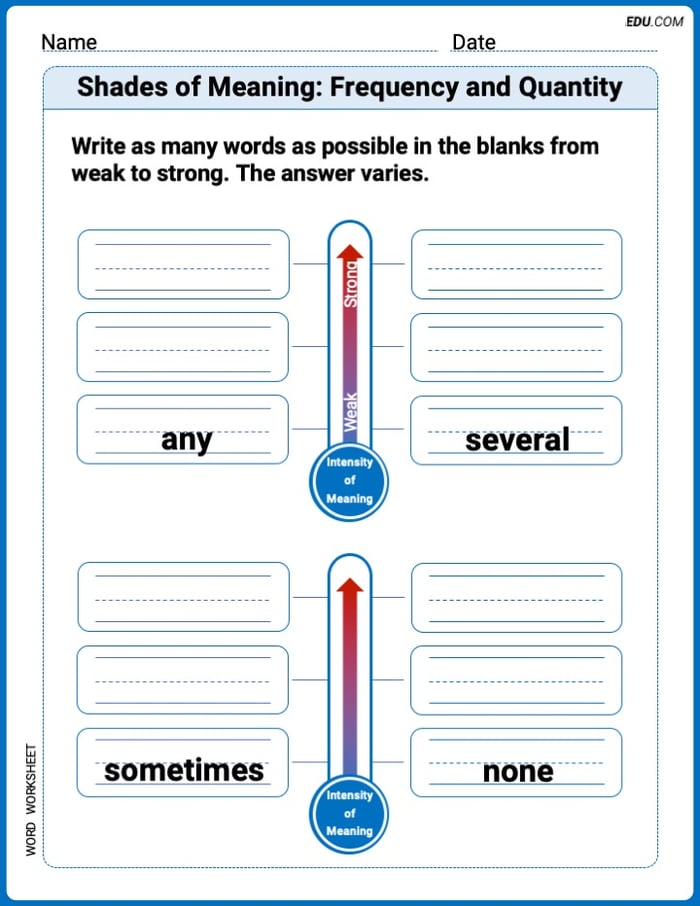 EDU.COM

Name Date

Shades of Meaning: Frequency and Quantity

Write as many words as possible in the blanks from weak to strong. The answer varies.

Strong

Weak

any

several

Intensity of Meaning

sometimes

none

Intensity of Meaning

WORD WORKSHEET